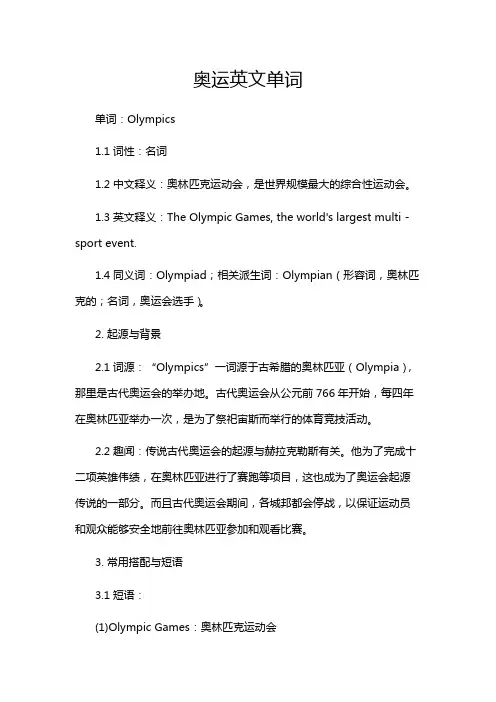 奥运英文单词

单词：Olympics

1.1 词性：名词

1.2 中文释义：奥林匹克运动会，是世界规模最大的综合性运动会。

1.3 英文释义：The Olympic Games, the world's largest multi - sport event.

1.4 同义词：Olympiad；相关派生词：Olympian（形容词，奥林匹克的；名词，奥运会选手）。

2. 起源与背景

2.1 词源：“Olympics”一词源于古希腊的奥林匹亚（Olympia），那里是古代奥运会的举办地。古代奥运会从公元前 766 年开始，每四年在奥林匹亚举办一次，是为了祭祀宙斯而举行的体育竞技活动。

2.2 趣闻：传说古代奥运会的起源与赫拉克勒斯有关。他为了完成十二项英雄伟绩，在奥林匹亚进行了赛跑等项目，这也成为了奥运会起源传说的一部分。而且古代奥运会期间，各城邦都会停战，以保证运动员和观众能够安全地前往奥林匹亚参加和观看比赛。

3. 常用搭配与短语

3.1 短语：

(1)Olympic Games：奥林匹克运动会